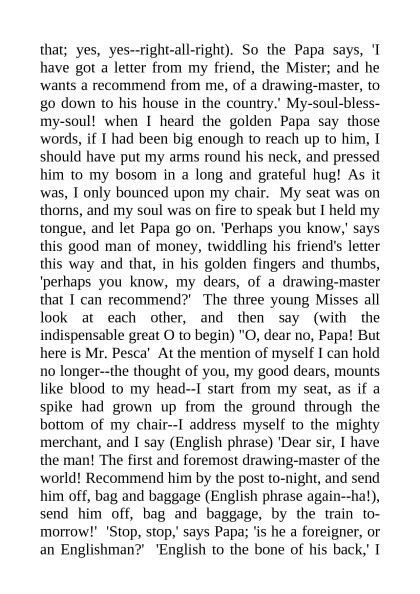 that; yes, yes--right-all-right). So the Papa says, 'I have got a letter from my friend, the Mister; and he wants a recommend from me, of a drawing-master, to go down to his house in the country.' My-soul-bless-my-soul! when I heard the golden Papa say those words, if I had been big enough to reach up to him, I should have put my arms round his neck, and pressed him to my bosom in a long and grateful hug! As it was, I only bounced upon my chair. My seat was on thorns, and my soul was on fire to speak but I held my tongue, and let Papa go on. 'Perhaps you know,' says this good man of money, twiddling his friend's letter this way and that, in his golden fingers and thumbs, 'perhaps you know, my dears, of a drawing-master that I can recommend?' The three young Misses all look at each other, and then say (with the indispensable great O to begin) "O, dear no, Papa! But here is Mr. Pesca' At the mention of myself I can hold no longer--the thought of you, my good dears, mounts like blood to my head--I start from my seat, as if a spike had grown up from the ground through the bottom of my chair--I address myself to the mighty merchant, and I say (English phrase) 'Dear sir, I have the man! The first and foremost drawing-master of the world! Recommend him by the post to-night, and send him off, bag and baggage (English phrase again--ha!), send him off, bag and baggage, by the train to-morrow!' 'Stop, stop,' says Papa; 'is he a foreigner, or an Englishman?' 'English to the bone of his back,' I